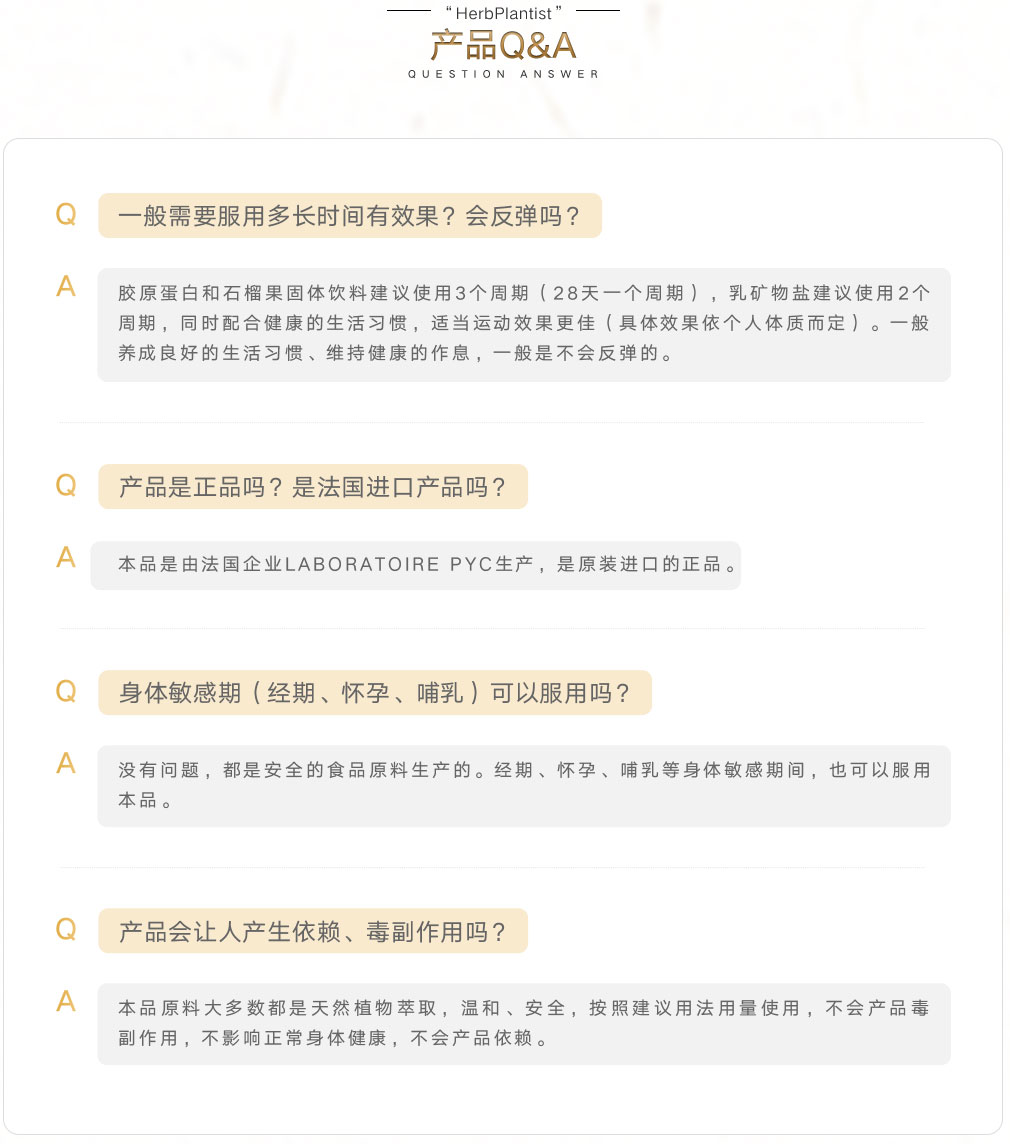 “HerbPlantist”
产品Q&A
QUESTION ANSWER

Q 一般需要服用多长时间有效果？会反弹吗？

A 胶原蛋白和石榴果固体饮料建议使用3个周期（28天一个周期），乳矿物盐建议使用2个周期，同时配合健康的生活习惯，适当运动效果更佳（具体效果依个人体质而定）。一般养成良好的生活习惯、维持健康的作息，一般是不会反弹的。

Q 产品是正品吗？是法国进口产品吗？

A 本品是由法国企业LABORATOIRE PYC生产，是原装进口的正品。

Q 身体敏感期（经期、怀孕、哺乳）可以服用吗？

A 没有问题，都是安全的食品原料生产的。经期、怀孕、哺乳等身体敏感期间，也可以服用本品。

Q 产品会让人产生依赖、毒副作用吗？

A 本品原料大多数都是天然植物萃取，温和、安全，按照建议用法用量使用，不会产品毒副作用，不影响正常身体健康，不会产品依赖。